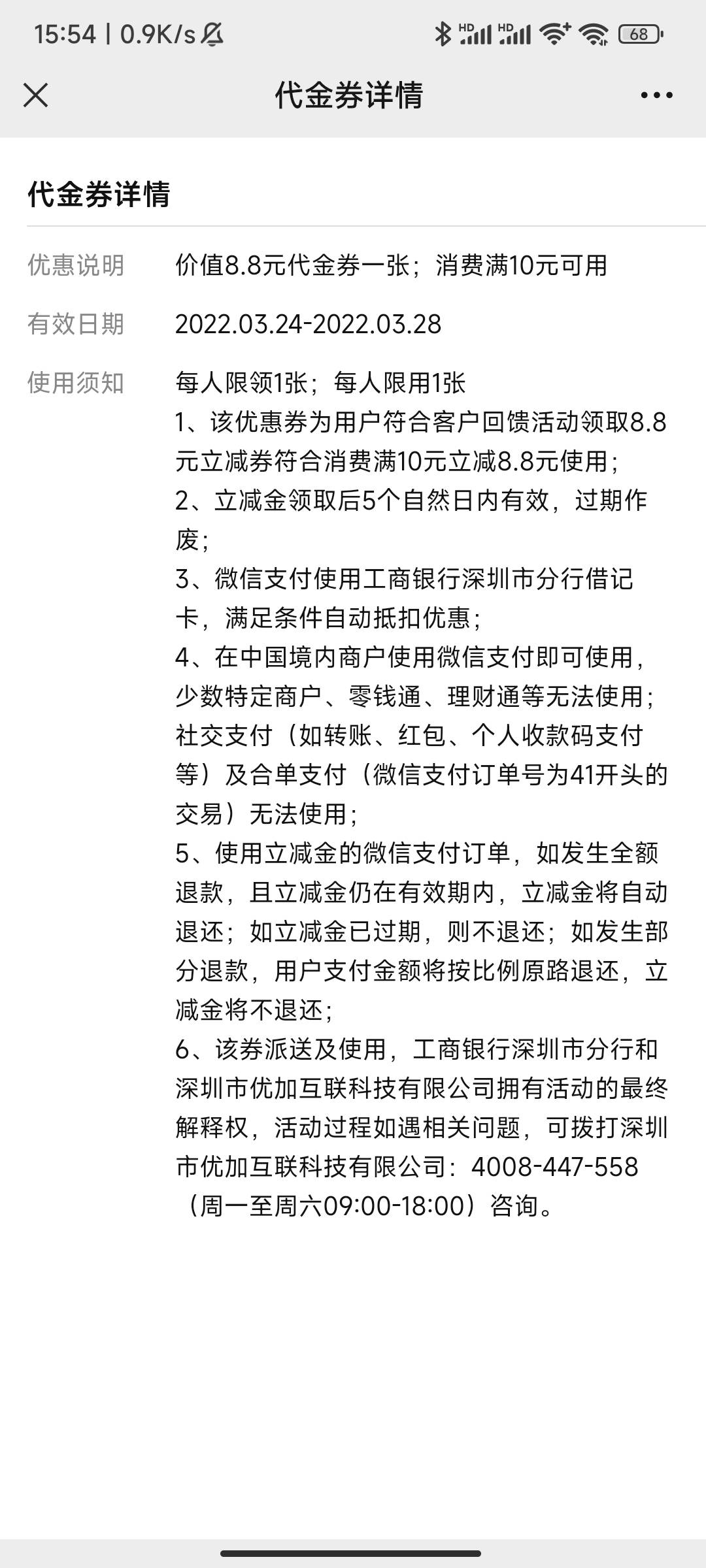 15:54 | 0.9K/s

HD HD 68

代金券详情

代金券详情

优惠说明 价值8.8元代金券一张；消费满10元可用

有效日期 2022.03.24-2022.03.28

使用须知 每人限领1张；每人限用1张
1、该优惠券为用户符合客户回馈活动领取8.8元立减券符合消费满10元立减8.8元使用；
2、立减金领取后5个自然日内有效，过期作废；
3、微信支付使用工商银行深圳市分行借记卡，满足条件自动抵扣优惠；
4、在中国境内商户使用微信支付即可使用，少数特定商户、零钱通、理财通等无法使用；社交支付（如转账、红包、个人收款码支付等）及合单支付（微信支付订单号为41开头的交易）无法使用；
5、使用立减金的微信支付订单，如发生全额退款，且立减金仍在有效期内，立减金将自动退还；如立减金已过期，则不退还；如发生部分退款，用户支付金额将按比例原路退还，立减金将不退还；
6、该券派送及使用，工商银行深圳市分行和深圳市优加互联科技有限公司拥有活动的最终解释权，活动过程如遇相关问题，可拨打深圳市优加互联科技有限公司：4008-447-558（周一至周六09:00-18:00）咨询。